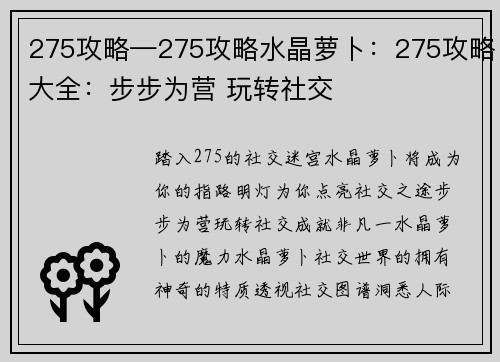 275攻略—275攻略水晶萝卜：275攻略大全：步步为营 玩转社交

踏入275的社交迷宫水晶萝卜将成为你的指路明灯为你点亮社交之途步步为营玩转社交成就非凡一水晶萝卜的魔力水晶萝卜社交世界的拥有神奇的特质透视社交图谱洞悉人际